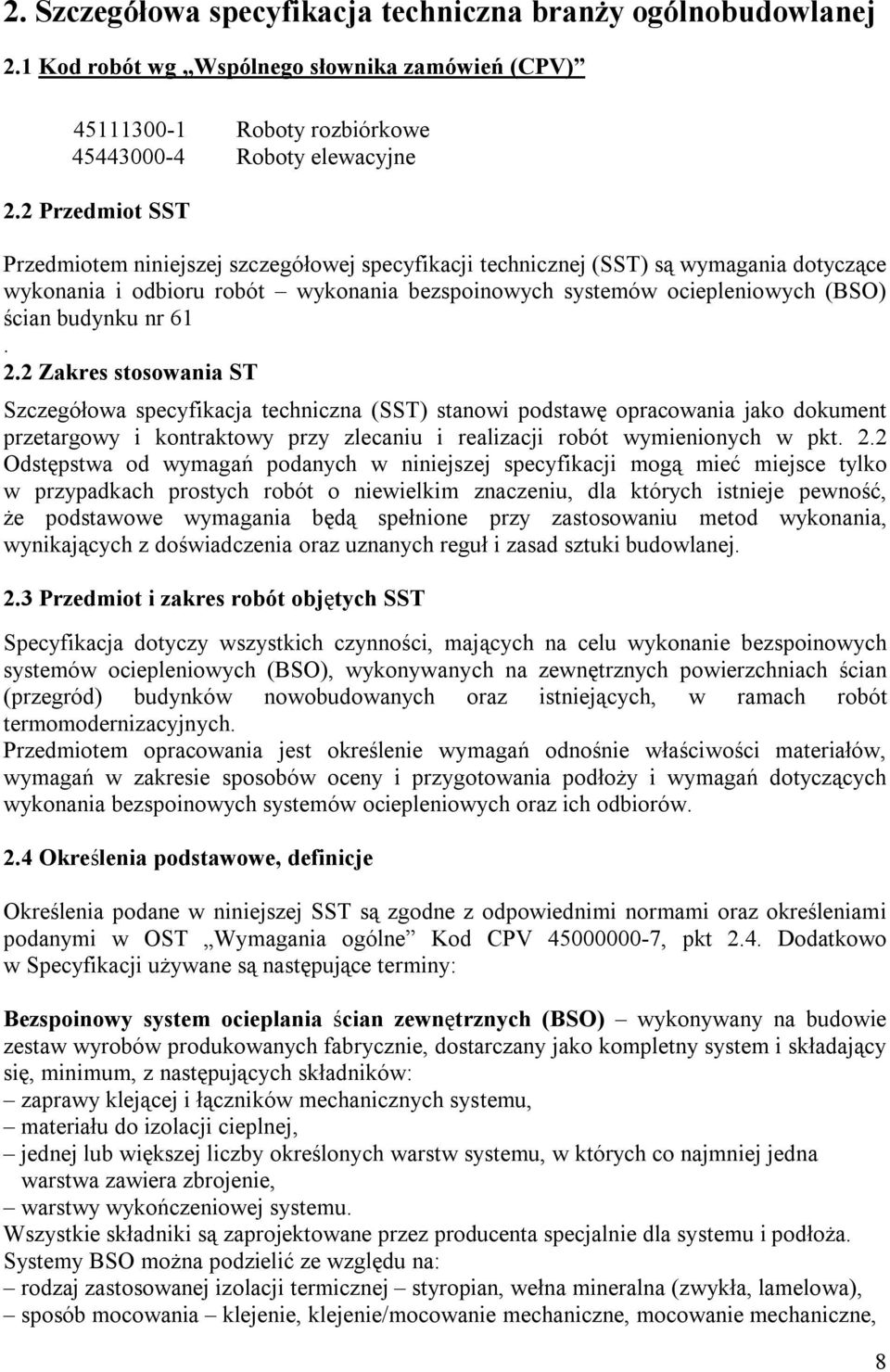 2. Szczegółowa specyfikacja techniczna branży ogólnobudowlanej

2.1 Kod robót wg „Wspólnego słownika zamówień (CPV)”

45111300-1 Roboty rozbiórkowe
45443000-4 Roboty elewacyjne

2.2 Przedmiot SST

Przedmiotem niniejszej szczegółowej specyfikacji technicznej (SST) są wymagania dotyczące wykonania i odbioru robót – wykonania bezspoinowych systemów ociepleniowych (BSO) ścian budynku nr 61
.
2.2 Zakres stosowania ST

Szczegółowa specyfikacja techniczna (SST) stanowi podstawę opracowania jako dokument przetargowy i kontraktowy przy zlecaniu i realizacji robót wymienionych w pkt. 2.2 Odstępstwa od wymagań podanych w niniejszej specyfikacji mogą mieć miejsce tylko w przypadkach prostych robót o niewielkim znaczeniu, dla których istnieje pewność, że podstawowe wymagania będą spełnione przy zastosowaniu metod wykonania, wynikających z doświadczenia oraz uznanych reguł i zasad sztuki budowlanej.

2.3 Przedmiot i zakres robót objętych SST

Specyfikacja dotyczy wszystkich czynności, mających na celu wykonanie bezspoinowych systemów ociepleniowych (BSO), wykonywanych na zewnętrznych powierzchniach ścian (przegród) budynków nowobudowanych oraz istniejących, w ramach robót termomodernizacyjnych.
Przedmiotem opracowania jest określenie wymagań odnośnie właściwości materiałów, wymagań w zakresie sposobów oceny i przygotowania podłoży i wymagań dotyczących wykonania bezspoinowych systemów ociepleniowych oraz ich odbiorów.

2.4 Określenia podstawowe, definicje

Określenia podane w niniejszej SST są zgodne z odpowiednimi normami oraz określeniami podanymi w OST „Wymagania ogólne” Kod CPV 45000000-7, pkt 2.4. Dodatkowo w Specyfikacji używane są następujące terminy:

Bezspoinowy system ocieplania ścian zewnętrznych (BSO) – wykonywany na budowie zestaw wyrobów produkowanych fabrycznie, dostarczany jako kompletny system i składający się, minimum, z następujących składników:
– zaprawy klejącej i łączników mechanicznych systemu,
– materiału do izolacji cieplnej,
– jednej lub większej liczby określonych warstw systemu, w których co najmniej jedna warstwa zawiera zbrojenie,
– warstwy wykończeniowej systemu.
Wszystkie składniki są zaprojektowane przez producenta specjalnie dla systemu i podłoża.
Systemy BSO można podzielić ze względu na:
– rodzaj zastosowanej izolacji termicznej – styropian, wełna mineralna (zwykła, lamelowa),
– sposób mocowania – klejenie, klejenie/mocowanie mechaniczne, mocowanie mechaniczne,

8